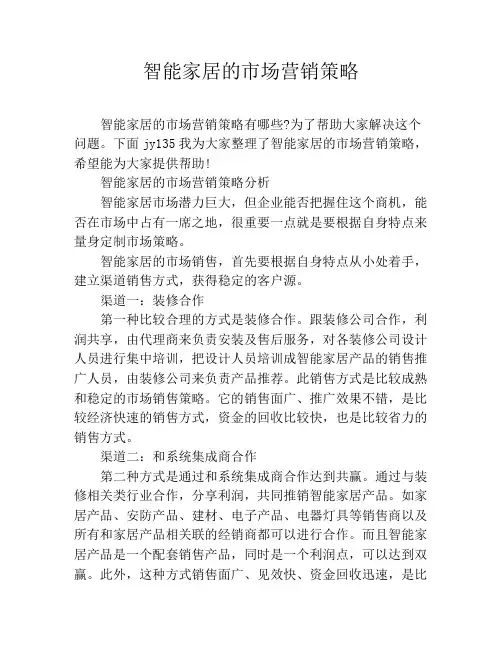 智能家居的市场营销策略

智能家居的市场营销策略有哪些?为了帮助大家解决这个问题。下面 jy135 我为大家整理了智能家居的市场营销策略，希望能为大家提供帮助!

智能家居的市场营销策略分析

智能家居市场潜力巨大，但企业能否把握住这个商机，能否在市场中占有一席之地，很重要一点就是要根据自身特点来量身定制市场策略。

智能家居的市场销售，首先要根据自身特点从小处着手，建立渠道销售方式，获得稳定的客户源。

渠道一：装修合作

第一种比较合理的方式是装修合作。跟装修公司合作，利润共享，由代理商来负责安装及售后服务，对各装修公司设计人员进行集中培训，把设计人员培训成智能家居产品的销售推广人员，由装修公司来负责产品推荐。此销售方式是比较成熟和稳定的市场销售策略。它的销售面广、推广效果不错，是比较经济快速的销售方式，资金的回收比较快，也是比较省力的销售方式。

渠道二：和系统集成商合作

第二种方式是通过和系统集成商合作达到共赢。通过与装修相关类行业合作，分享利润，共同推销智能家居产品。如家居产品、安防产品、建材、电子产品、电器灯具等销售商以及所有和家居产品相关联的经销商都可以进行合作。而且智能家居产品是一个配套销售产品，同时是一个利润点，可以达到双赢。此外，这种方式销售面广、见效快、资金回收迅速，是比